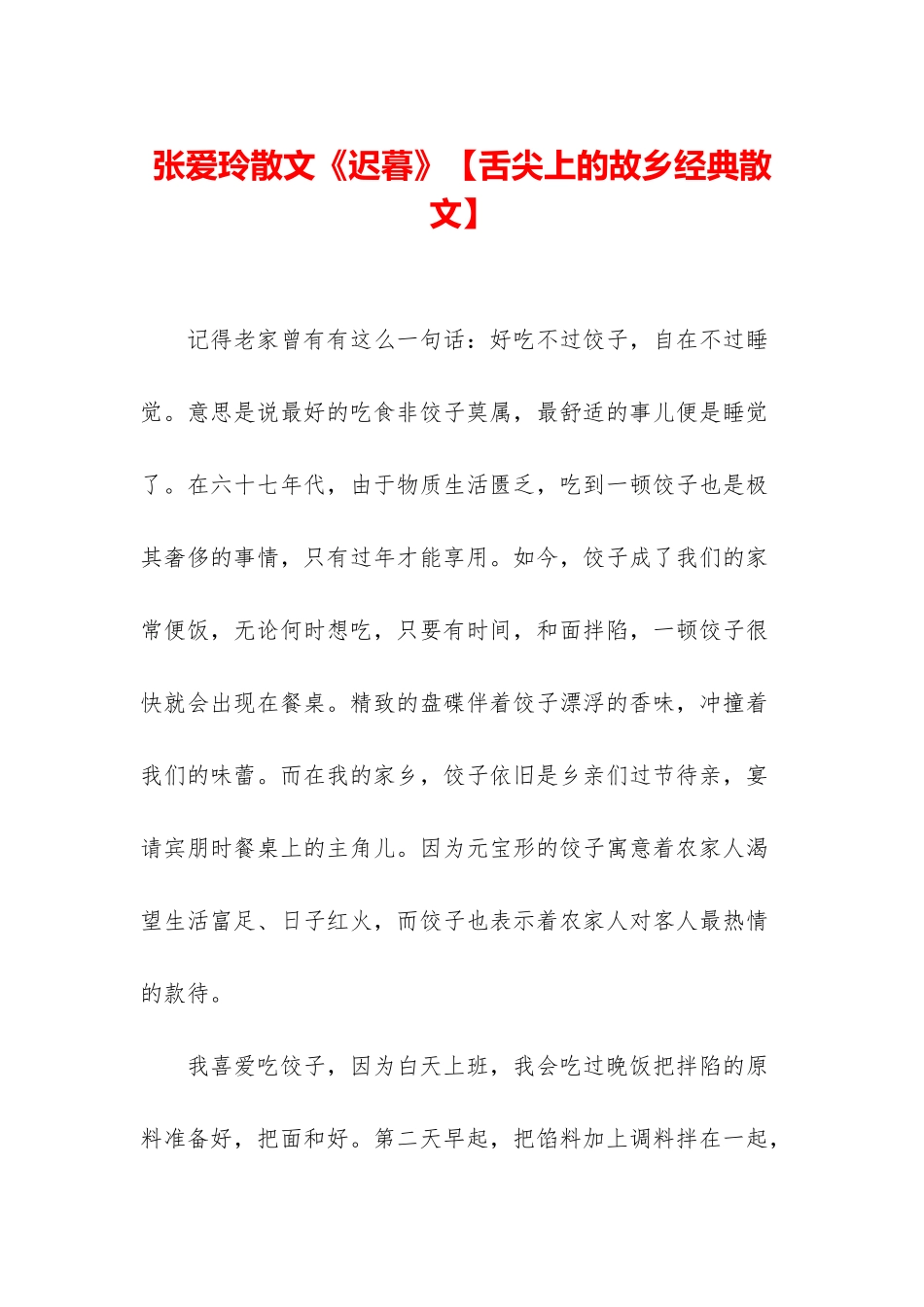 张爱玲散文《迟暮》【舌尖上的故乡经典散文】

记得老家曾有有这么一句话：好吃不过饺子，自在不过睡觉。意思是说最好的吃食非饺子莫属，最舒适的事儿便是睡觉了。在六十七年代，由于物质生活匮乏，吃到一顿饺子也是极其奢侈的事情，只有过年才能享用。如今，饺子成了我们的家常便饭，无论何时想吃，只要有时间，和面拌陷，一顿饺子很快就会出现在餐桌。精致的盘碟伴着饺子漂浮的香味，冲撞着我们的味蕾。而在我的家乡，饺子依旧是乡亲们过节待亲，宴请宾朋时餐桌上的主角儿。因为元宝形的饺子寓意着农家人渴望生活富足、日子红火，而饺子也表示着农家人对客人最热情的款待。

我喜爱吃饺子，因为白天上班，我会吃过晚饭把拌陷的原料准备好，把面和好。第二天早起，把馅料加上调料拌在一起，